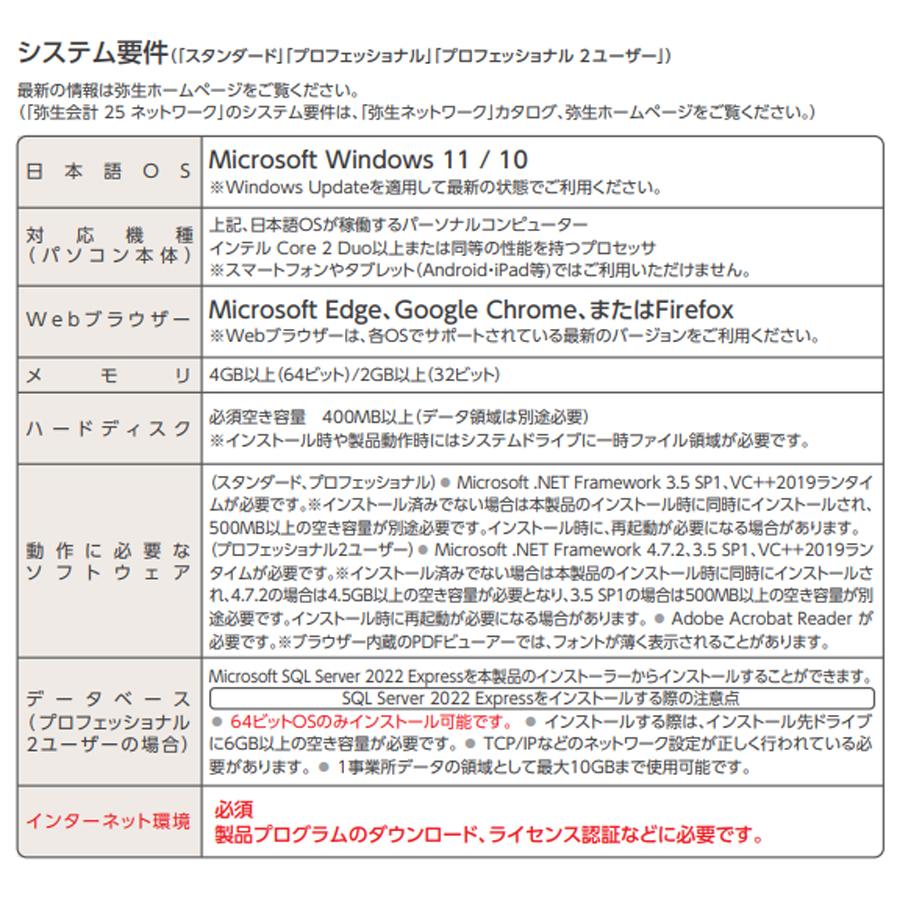 システム要件（「スタンダード」「プロフェッショナル」「プロフェッショナル 2ユーザー」）

最新の情報は弥生ホームページをご覧ください。
（「弥生会計 25 ネットワーク」のシステム要件は、「弥生ネットワーク」カタログ、弥生ホームページをご覧ください。）

| | |
|---|---|
| 日本語ＯＳ | Microsoft Windows 11 / 10 ※Windows Updateを適用して最新の状態でご利用ください。 |
| 対応機種（パソコン本体） | 上記、日本語OSが稼働するパーソナルコンピューター インテル Core 2 Duo以上または同等の性能を持つプロセッサ ※スマートフォンやタブレット（Android・iPad等）ではご利用いただけません。 |
| Webブラウザー | Microsoft Edge、Google Chrome、またはFirefox ※Webブラウザーは、各OSでサポートされている最新のバージョンをご利用ください。 |
| メモリ | 4GB以上（64ビット）/2GB以上（32ビット） |
| ハードディスク | 必須空き容量　400MB以上（データ領域は別途必要） ※インストール時や製品動作時にはシステムドライブに一時ファイル領域が必要です。 |
| 動作に必要なソフトウェア | （スタンダード、プロフェッショナル）● Microsoft .NET Framework 3.5 SP1、VC++2019ランタイムが必要です。※インストール済みでない場合は本製品のインストール時に同時にインストールされ、500MB以上の空き容量が別途必要です。インストール時に、再起動が必要になる場合があります。（プロフェッショナル2ユーザー）● Microsoft .NET Framework 4.7.2、3.5 SP1、VC++2019ランタイムが必要です。※インストール済みでない場合は本製品のインストール時に同時にインストールされ、4.7.2の場合は4.5GB以上の空き容量が必要となり、3.5 SP1の場合は500MB以上の空き容量が別途必要です。インストール時に再起動が必要になる場合があります。● Adobe Acrobat Reader が必要です。※ブラウザー内蔵のPDFビューアーでは、フォントが薄く表示されることがあります。 |
| データベース（プロフェッショナル2ユーザーの場合） | Microsoft SQL Server 2022 Expressを本製品のインストーラーからインストールすることができます。 SQL Server 2022 Expressをインストールする際の注意点 ● 64ビットOSのみインストール可能です。 ● インストールする際は、インストール先ドライブに6GB以上の空き容量が必要です。● TCP/IPなどのネットワーク設定が正しく行われている必要があります。● 1事業所データの領域として最大10GBまで使用可能です。 |
| インターネット環境 | 必須 製品プログラムのダウンロード、ライセンス認証などに必要です。 |